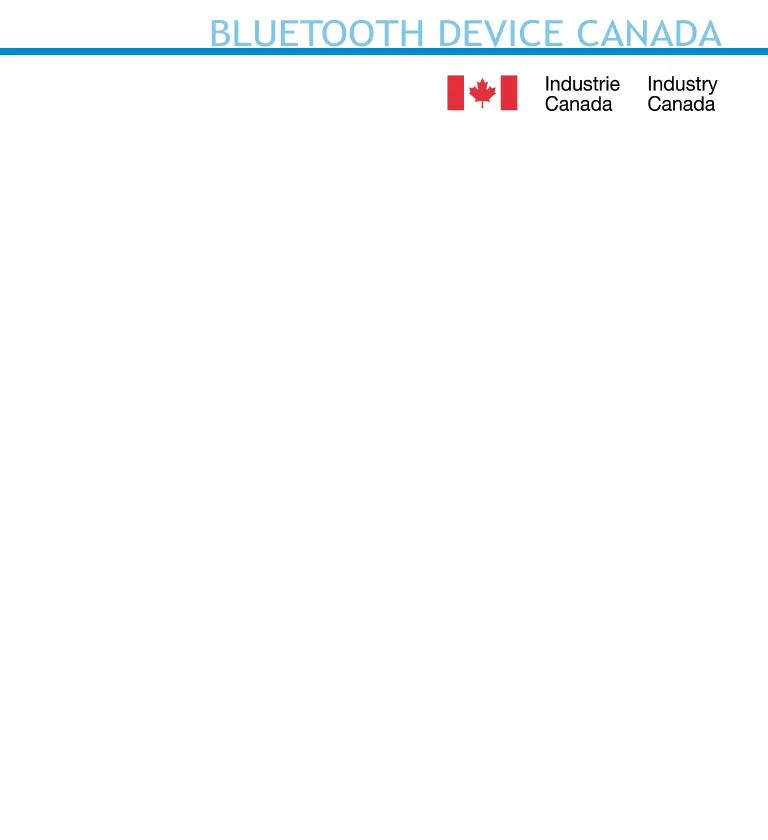 BLUETOOTH DEVICE CANADA

Industrie Canada Industry Canada